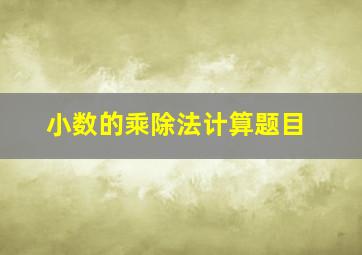 小数的乘除法计算题目